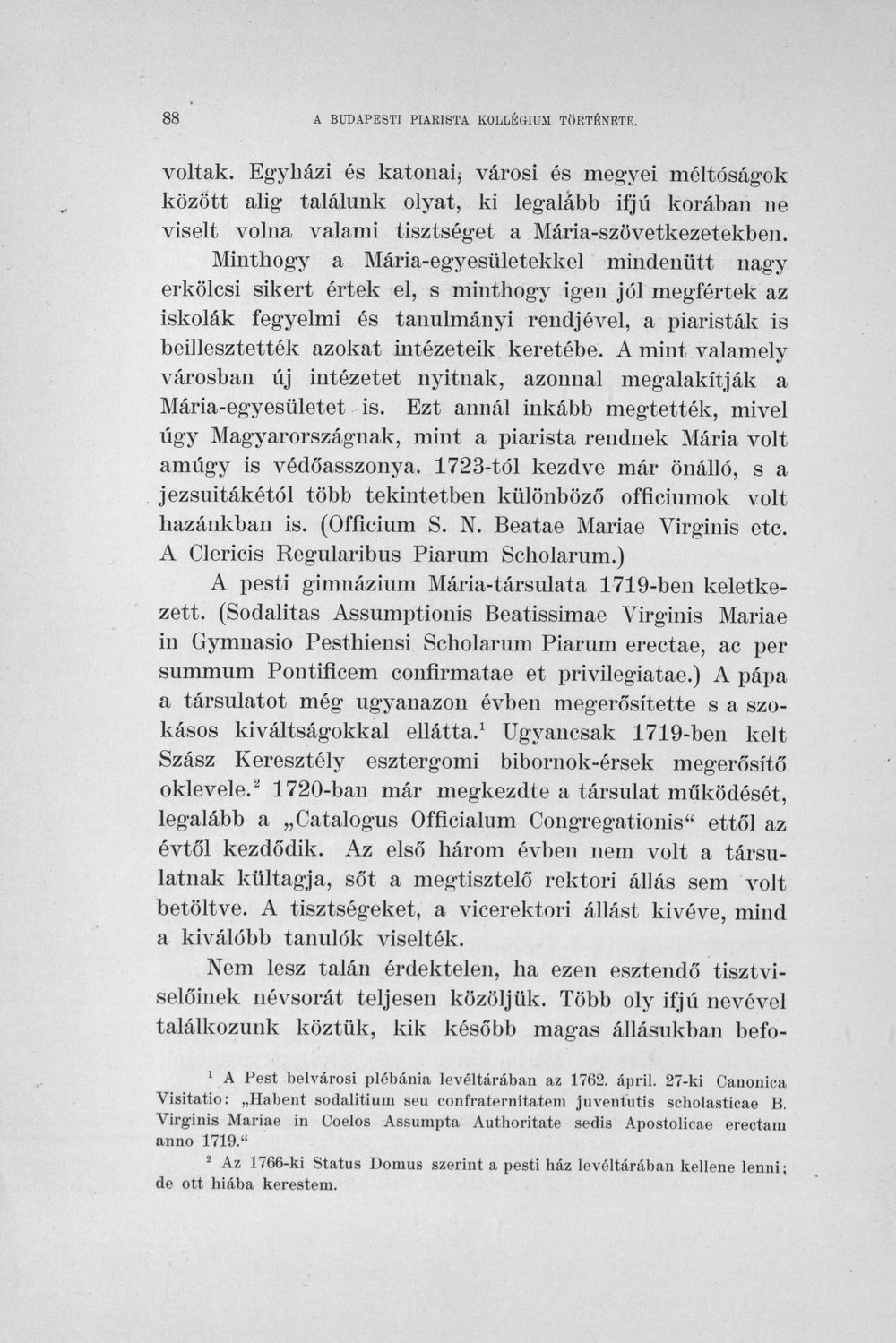 88 A BUDAPESTI PIARISTA KOLLÉGIUM TÖRTÉNETE.

voltak. Egyházi és katonai, városi és megyei méltóságok között alig találunk olyat, ki legalább ifjú korában ne viselt volna valami tisztséget a Mária-szövetkezetekben.

Minthogy a Mária-egyesületekkel mindenütt nagy erkölcsi sikert értek el, s minthogy igen jól megfértek az iskolák fegyelmi és tanulmányi rendjével, a piaristák is beillesztették azokat intézeteik keretébe. A mint valamely városban új intézetet nyitnak, azonnal megalakítják a Mária-egyesületet is. Ezt annál inkább megtették, mivel úgy Magyarországnak, mint a piarista rendnek Mária volt amúgy is védőasszonya. 1723-tól kezdve már önálló, s a jezsuitákétól több tekintetben különböző officiumok volt hazánkban is. (Officium S. N. Beatae Mariae Virginis etc. A Clericis Regularibus Piarum Scholarum.)

A pesti gimnázium Mária-társulata 1719-ben keletkezett. (Sodalitas Assumptionis Beatissimae Virginis Mariae in Gymnasio Pesthiensi Scholarum Piarum erectae, ac per summum Pontificem confirmatae et privilegiatae.) A pápa a társulatot még ugyanazon évben megerősítette s a szokásos kiváltságokkal ellátta.$^{1}$ Ugyancsak 1719-ben kelt Szász Keresztély esztergomi bibornok-érsek megerősítő oklevele.$^{2}$ 1720-ban már megkezdte a társulat működését, legalább a „Catalogus Officialum Congregationis“ ettől az évtől kezdődik. Az első három évben nem volt a társulatnak kültagja, sőt a megtisztelő rektori állás sem volt betöltve. A tisztségeket, a vicerektori állást kivéve, mind a kiválóbb tanulók viselték.

Nem lesz talán érdektelen, ha ezen esztendő tisztviselőinek névsorát teljesen közöljük. Több oly ifjú nevével találkozunk köztük, kik később magas állásukban befo-

$^{1}$ A Pest belvárosi plébánia levéltárában az 1762. ápril. 27-ki Canonica Visitatio: „Habent sodalitium seu confraternitatem juventutis scholasticae B. Virginis Mariae in Coelos Assumpta Authoritate sedis Apostolicae erectam anno 1719.“

$^{2}$ Az 1766-ki Status Domus szerint a pesti ház levéltárában kellene lenni; de ott hiába kerestem.